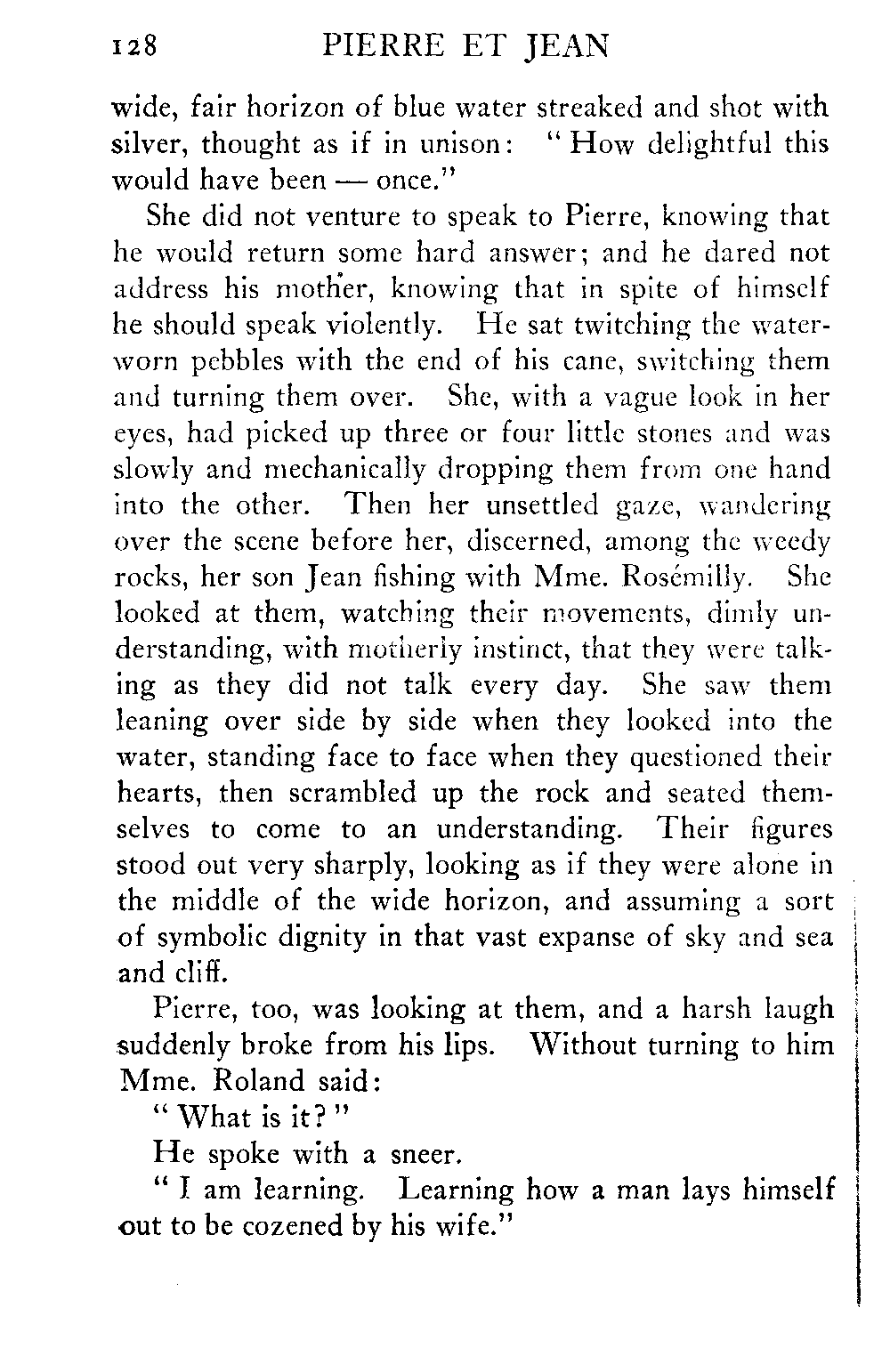 128 PIERRE ET JEAN

wide, fair horizon of blue water streaked and shot with silver, thought as if in unison: "How delightful this would have been — once."

She did not venture to speak to Pierre, knowing that he would return some hard answer; and he dared not address his mother, knowing that in spite of himself he should speak violently. He sat twitching the water-worn pebbles with the end of his cane, switching them and turning them over. She, with a vague look in her eyes, had picked up three or four little stones and was slowly and mechanically dropping them from one hand into the other. Then her unsettled gaze, wandering over the scene before her, discerned, among the weedy rocks, her son Jean fishing with Mme. Rosémilly. She looked at them, watching their movements, dimly understanding, with motherly instinct, that they were talking as they did not talk every day. She saw them leaning over side by side when they looked into the water, standing face to face when they questioned their hearts, then scrambled up the rock and seated themselves to come to an understanding. Their figures stood out very sharply, looking as if they were alone in the middle of the wide horizon, and assuming a sort of symbolic dignity in that vast expanse of sky and sea and cliff.

Pierre, too, was looking at them, and a harsh laugh suddenly broke from his lips. Without turning to him Mme. Roland said:

"What is it?"

He spoke with a sneer.

"I am learning. Learning how a man lays himself out to be cozened by his wife."